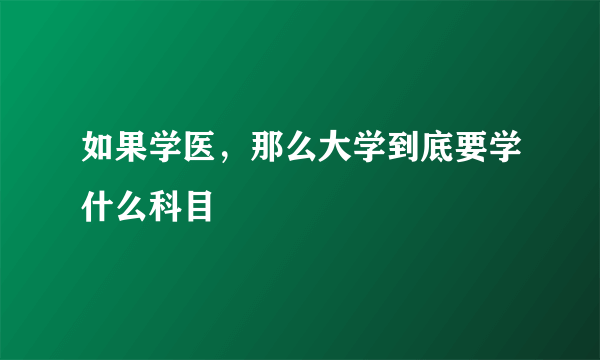 如果学医，那么大学到底要学什么科目